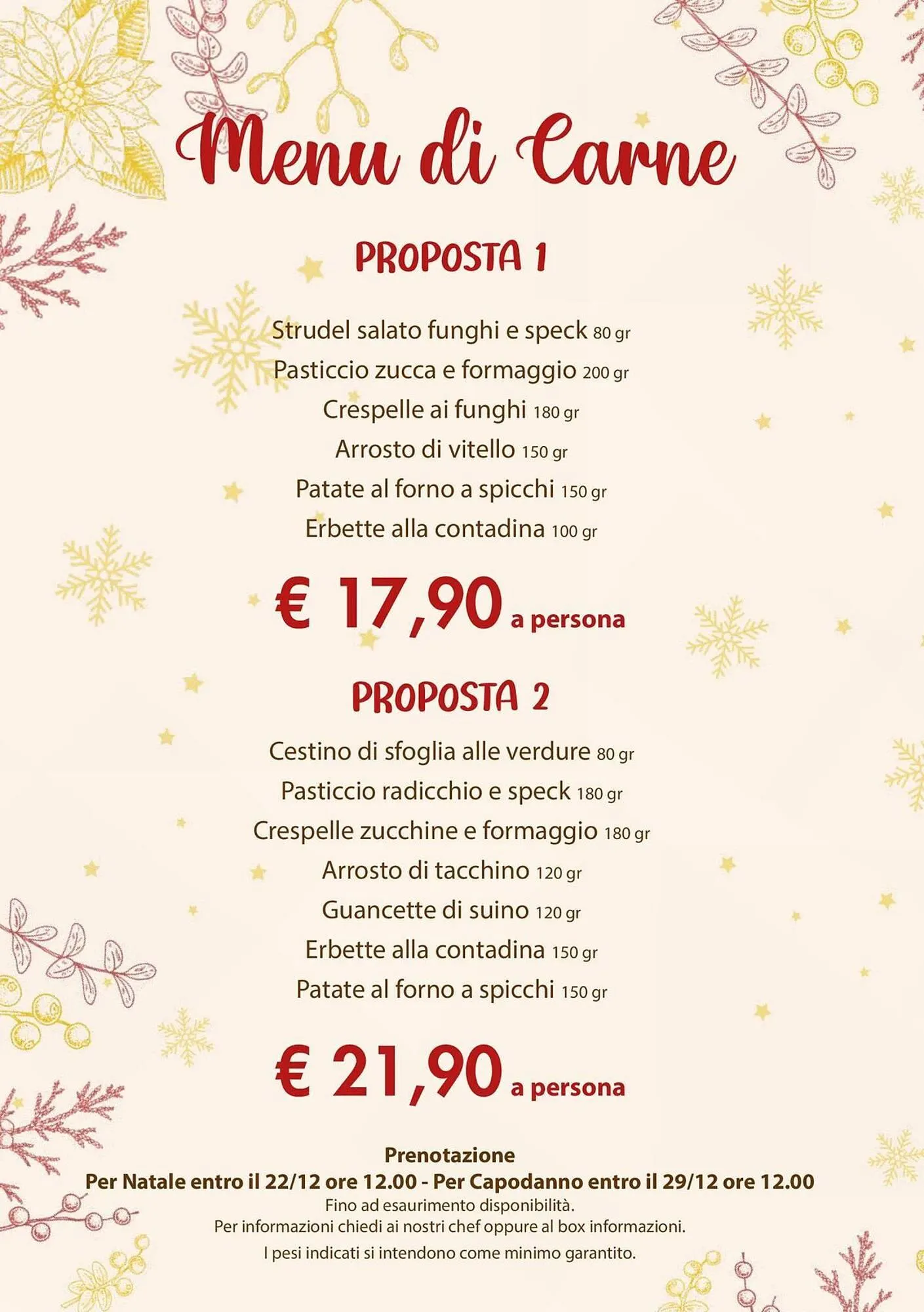 Menu di Carne

PROPOSTA 1

Strudel salato funghi e speck 80 gr
Pasticcio zucca e formaggio 200 gr
Crespelle ai funghi 180 gr
Arrosto di vitello 150 gr
Patate al forno a spicchi 150 gr
Erbette alla contadina 100 gr

€ 17,90 a persona

PROPOSTA 2

Cestino di sfoglia alle verdure 80 gr
Pasticcio radicchio e speck 180 gr
Crespelle zucchine e formaggio 180 gr
Arrosto di tacchino 120 gr
Guancette di suino 120 gr
Erbette alla contadina 150 gr
Patate al forno a spicchi 150 gr

€ 21,90 a persona

Prenotazione
Per Natale entro il 22/12 ore 12.00 - Per Capodanno entro il 29/12 ore 12.00
Fino ad esaurimento disponibilità.
Per informazioni chiedi ai nostri chef oppure al box informazioni.
I pesi indicati si intendono come minimo garantito.